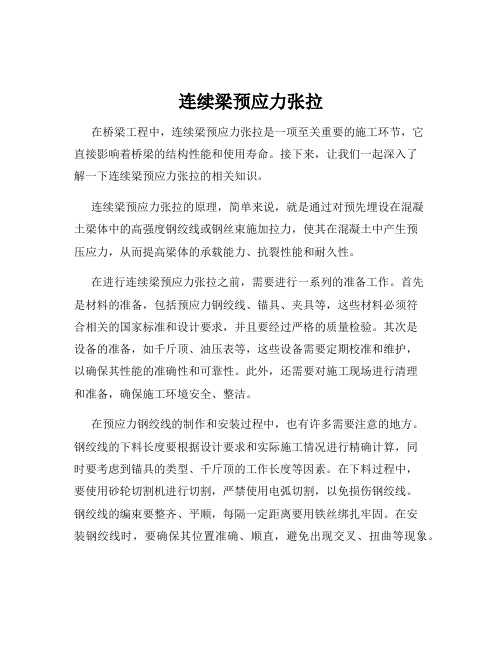 连续梁预应力张拉

在桥梁工程中，连续梁预应力张拉是一项至关重要的施工环节，它直接影响着桥梁的结构性能和使用寿命。接下来，让我们一起深入了解一下连续梁预应力张拉的相关知识。

连续梁预应力张拉的原理，简单来说，就是通过对预先埋设在混凝土梁体中的高强度钢绞线或钢丝束施加拉力，使其在混凝土中产生预压应力，从而提高梁体的承载能力、抗裂性能和耐久性。

在进行连续梁预应力张拉之前，需要进行一系列的准备工作。首先是材料的准备，包括预应力钢绞线、锚具、夹具等，这些材料必须符合相关的国家标准和设计要求，并且要经过严格的质量检验。其次是设备的准备，如千斤顶、油压表等，这些设备需要定期校准和维护，以确保其性能的准确性和可靠性。此外，还需要对施工现场进行清理和准备，确保施工环境安全、整洁。

在预应力钢绞线的制作和安装过程中，也有许多需要注意的地方。钢绞线的下料长度要根据设计要求和实际施工情况进行精确计算，同时要考虑到锚具的类型、千斤顶的工作长度等因素。在下料过程中，要使用砂轮切割机进行切割，严禁使用电弧切割，以免损伤钢绞线。钢绞线的编束要整齐、平顺，每隔一定距离要用铁丝绑扎牢固。在安装钢绞线时，要确保其位置准确、顺直，避免出现交叉、扭曲等现象。